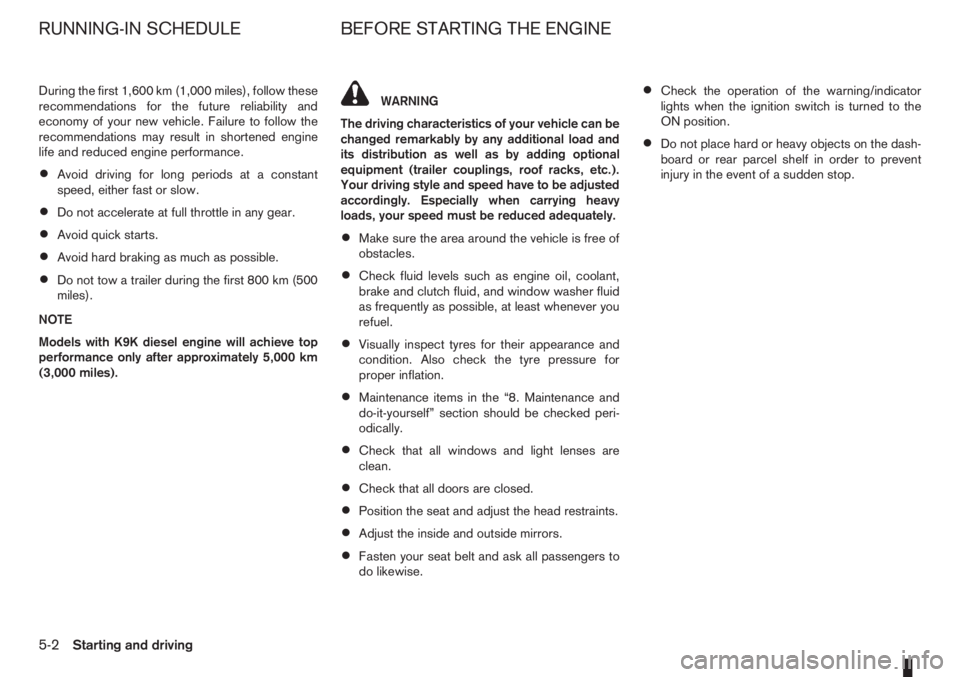 RUNNING-IN SCHEDULE

During the first 1,600 km (1,000 miles), follow these recommendations for the future reliability and economy of your new vehicle. Failure to follow the recommendations may result in shortened engine life and reduced engine performance.

● Avoid driving for long periods at a constant speed, either fast or slow.

● Do not accelerate at full throttle in any gear.

● Avoid quick starts.

● Avoid hard braking as much as possible.

● Do not tow a trailer during the first 800 km (500 miles).

NOTE

Models with K9K diesel engine will achieve top performance only after approximately 5,000 km (3,000 miles).

BEFORE STARTING THE ENGINE

WARNING

The driving characteristics of your vehicle can be changed remarkably by any additional load and its distribution as well as by adding optional equipment (trailer couplings, roof racks, etc.). Your driving style and speed have to be adjusted accordingly. Especially when carrying heavy loads, your speed must be reduced adequately.

● Make sure the area around the vehicle is free of obstacles.

● Check fluid levels such as engine oil, coolant, brake and clutch fluid, and window washer fluid as frequently as possible, at least whenever you refuel.

● Visually inspect tyres for their appearance and condition. Also check the tyre pressure for proper inflation.

● Maintenance items in the “8. Maintenance and do-it-yourself” section should be checked periodically.

● Check that all windows and light lenses are clean.

● Check that all doors are closed.

● Position the seat and adjust the head restraints.

● Adjust the inside and outside mirrors.

● Fasten your seat belt and ask all passengers to do likewise.

● Check the operation of the warning/indicator lights when the ignition switch is turned to the ON position.

● Do not place hard or heavy objects on the dashboard or rear parcel shelf in order to prevent injury in the event of a sudden stop.

5-2 Starting and driving

carmanualsonline.info